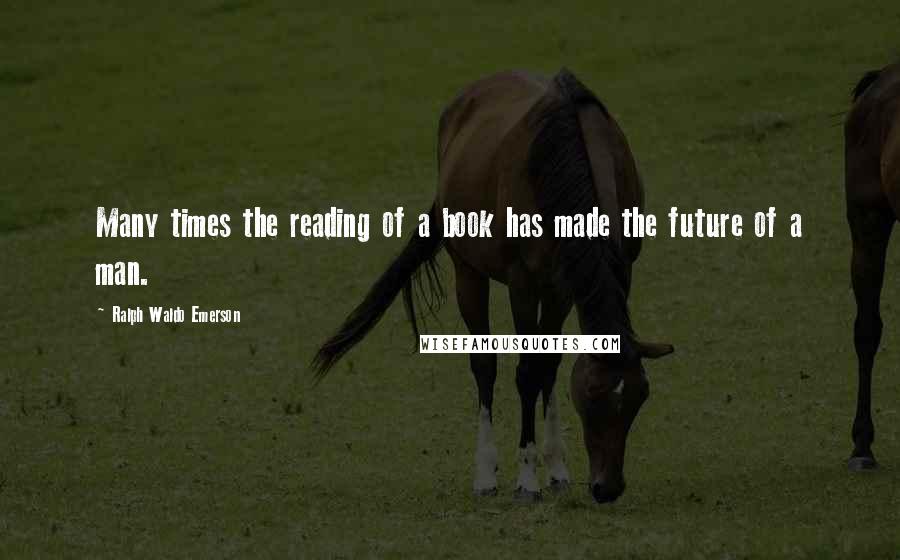 Many times the reading of a book has made the future of a man.

~ Ralph Waldo Emerson

WISEFAMOUSQUOTES.COM